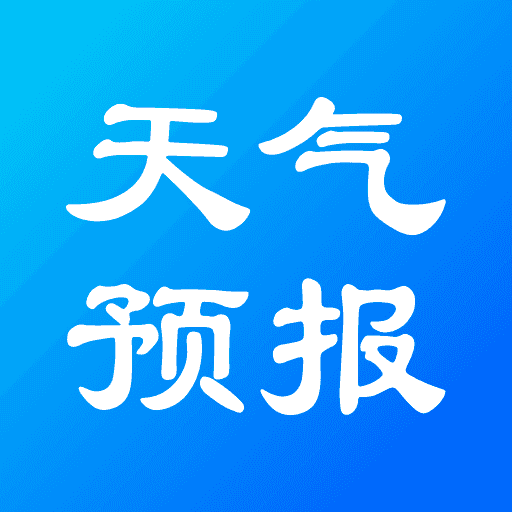 天气
预报